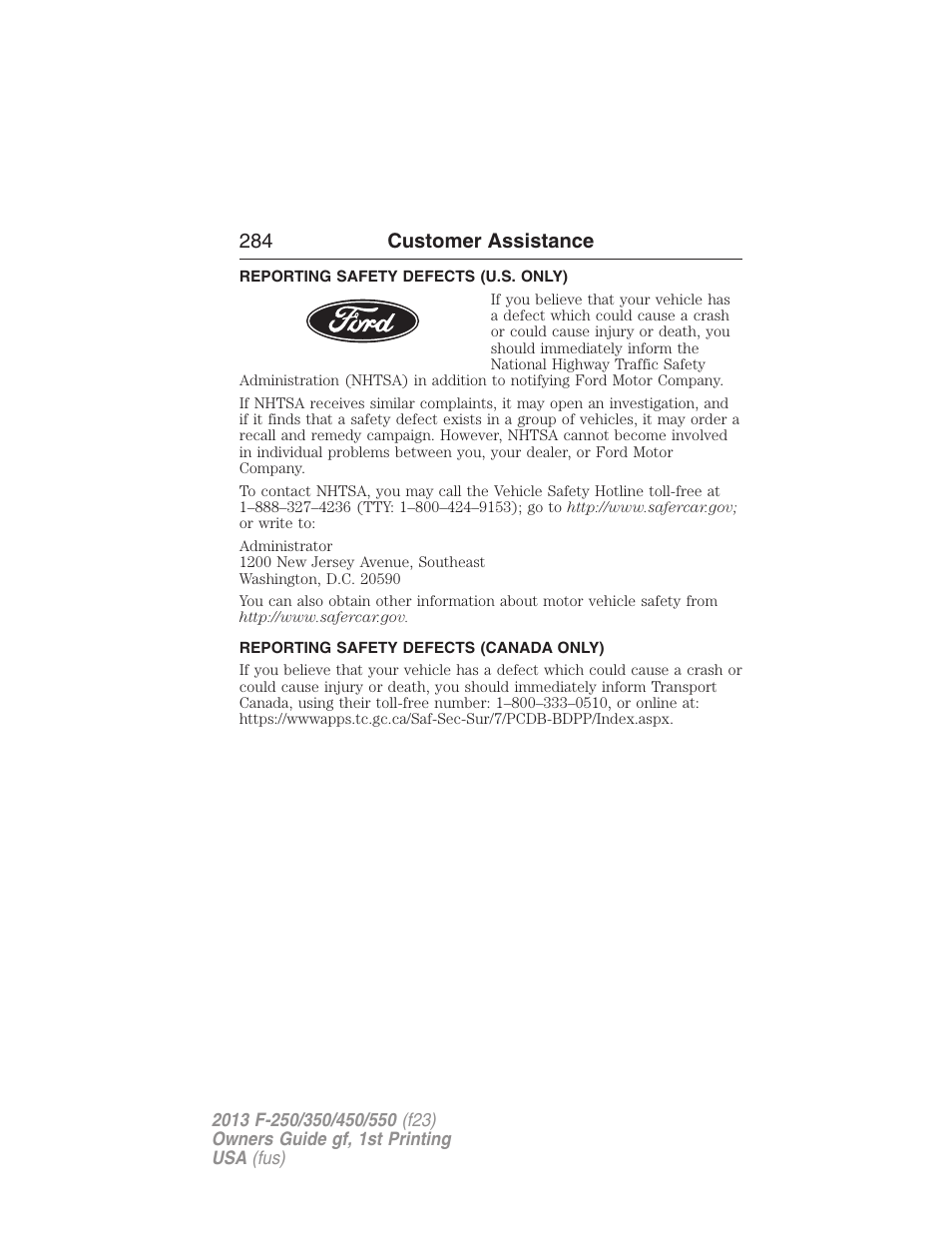 284 Customer Assistance

REPORTING SAFETY DEFECTS (U.S. ONLY)

Ford

If you believe that your vehicle has a defect which could cause a crash or could cause injury or death, you should immediately inform the National Highway Traffic Safety Administration (NHTSA) in addition to notifying Ford Motor Company.

If NHTSA receives similar complaints, it may open an investigation, and if it finds that a safety defect exists in a group of vehicles, it may order a recall and remedy campaign. However, NHTSA cannot become involved in individual problems between you, your dealer, or Ford Motor Company.

To contact NHTSA, you may call the Vehicle Safety Hotline toll-free at 1–888–327–4236 (TTY: 1–800–424–9153); go to http://www.safercar.gov; or write to:

Administrator
1200 New Jersey Avenue, Southeast
Washington, D.C. 20590

You can also obtain other information about motor vehicle safety from http://www.safercar.gov.

REPORTING SAFETY DEFECTS (CANADA ONLY)

If you believe that your vehicle has a defect which could cause a crash or could cause injury or death, you should immediately inform Transport Canada, using their toll-free number: 1–800–333–0510, or online at: https://wwwapps.tc.gc.ca/Saf-Sec-Sur/7/PCDB-BDPP/Index.aspx.

2013 F-250/350/450/550 (f23)
Owners Guide gf, 1st Printing
USA (fus)